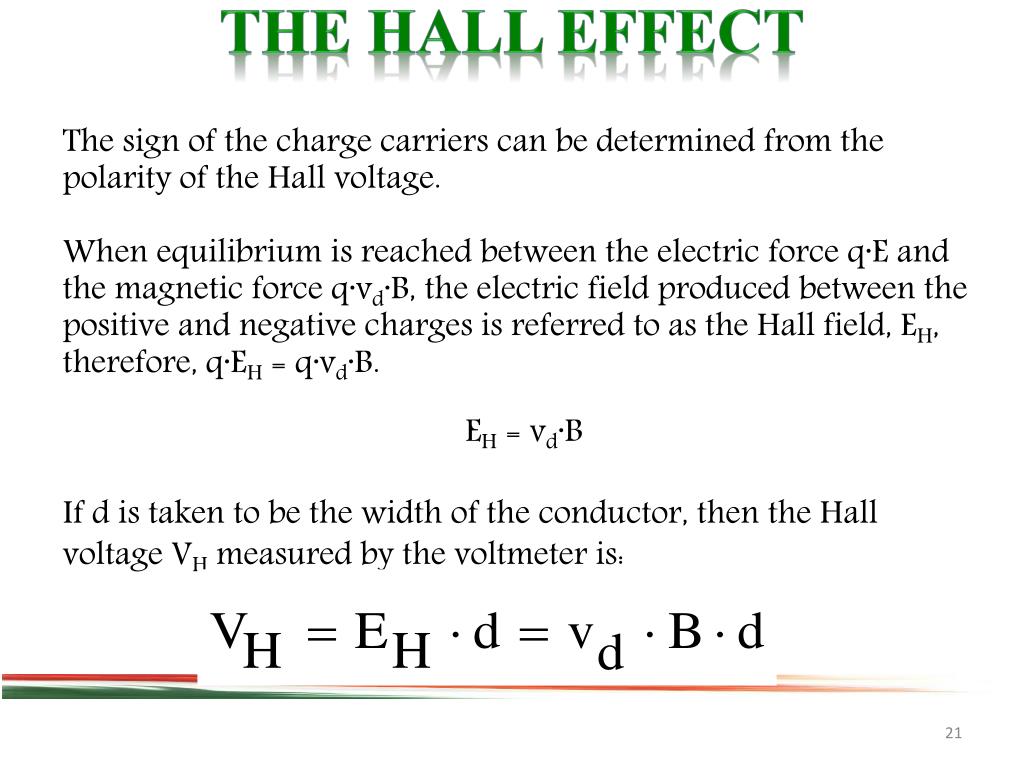 THE HALL EFFECT

The sign of the charge carriers can be determined from the polarity of the Hall voltage.

When equilibrium is reached between the electric force $q \cdot E$ and the magnetic force $q \cdot v_d \cdot B$, the electric field produced between the positive and negative charges is referred to as the Hall field, $E_H$, therefore, $q \cdot E_H = q \cdot v_d \cdot B$.

$E_H = v_d \cdot B$

If d is taken to be the width of the conductor, then the Hall voltage $V_H$ measured by the voltmeter is:

$V_H = E_H \cdot d = v_d \cdot B \cdot d$

21